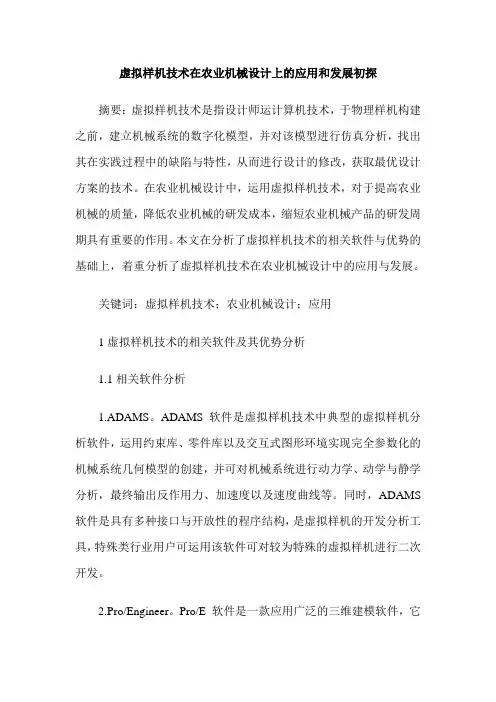 虚拟样机技术在农业机械设计上的应用和发展初探

摘要：虚拟样机技术是指设计师运计算机技术，于物理样机构建之前，建立机械系统的数字化模型，并对该模型进行仿真分析，找出其在实践过程中的缺陷与特性，从而进行设计的修改，获取最优设计方案的技术。在农业机械设计中，运用虚拟样机技术，对于提高农业机械的质量，降低农业机械的研发成本，缩短农业机械产品的研发周期具有重要的作用。本文在分析了虚拟样机技术的相关软件与优势的基础上，着重分析了虚拟样机技术在农业机械设计中的应用与发展。

关键词：虚拟样机技术；农业机械设计；应用

1 虚拟样机技术的相关软件及其优势分析

1.1 相关软件分析

1.ADAMS。ADAMS 软件是虚拟样机技术中典型的虚拟样机分析软件，运用约束库、零件库以及交互式图形环境实现完全参数化的机械系统几何模型的创建，并可对机械系统进行动力学、动学与静学分析，最终输出反作用力、加速度以及速度曲线等。同时，ADAMS 软件是具有多种接口与开放性的程序结构，是虚拟样机的开发分析工具，特殊类行业用户可运用该软件可对较为特殊的虚拟样机进行二次开发。

2.Pro/Engineer。Pro/E 软件是一款应用广泛的三维建模软件，它